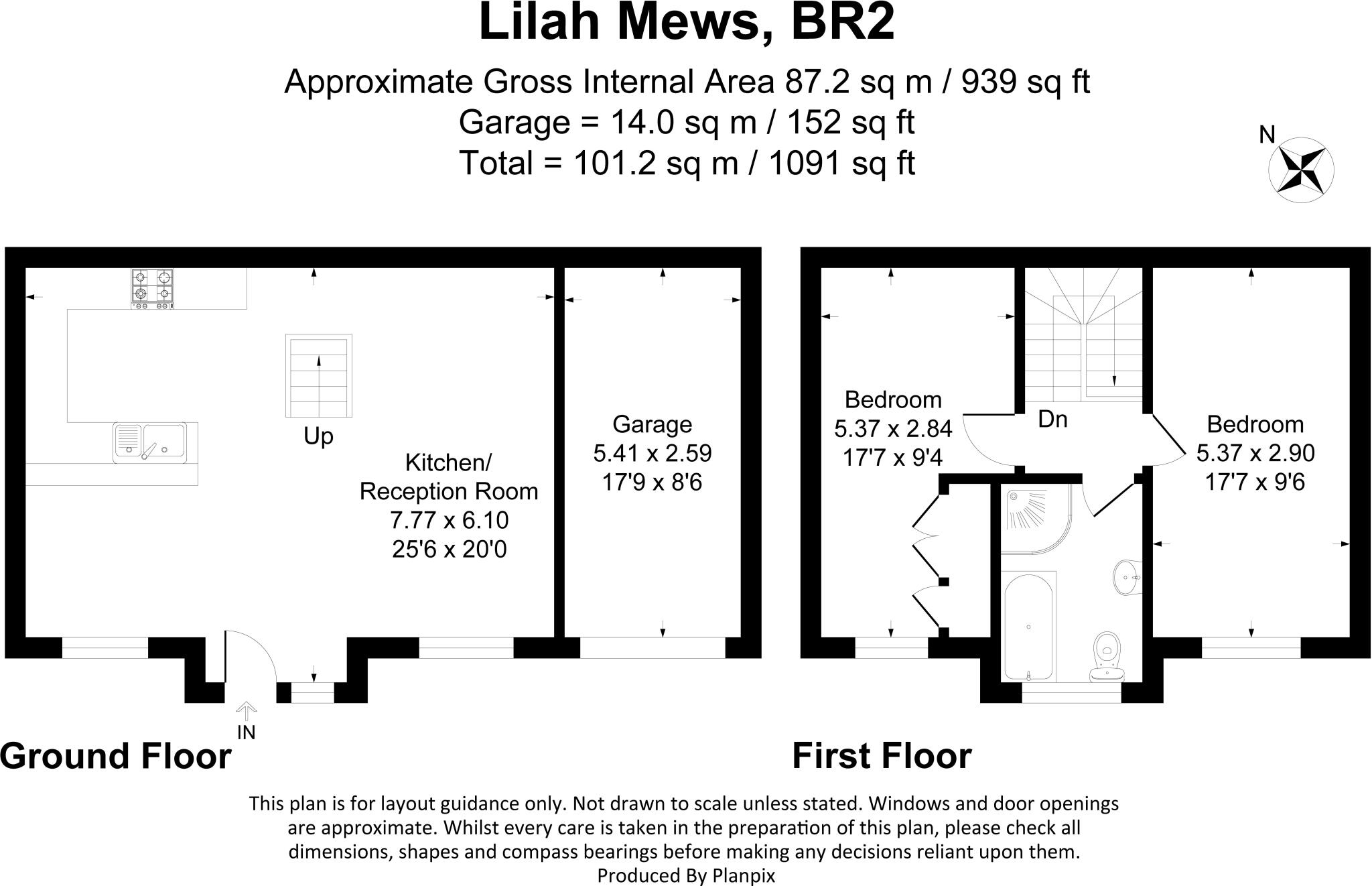 Lilah Mews, BR2

Approximate Gross Internal Area 87.2 sq m / 939 sq ft
Garage = 14.0 sq m / 152 sq ft
Total = 101.2 sq m / 1091 sq ft

N

Up

Kitchen/
Reception Room
7.77 x 6.10
25'6 x 20'0

Garage
5.41 x 2.59
17'9 x 8'6

IN

Ground Floor

Bedroom
5.37 x 2.84
17'7 x 9'4

Dn

Bedroom
5.37 x 2.90
17'7 x 9'6

First Floor

This plan is for layout guidance only. Not drawn to scale unless stated. Windows and door openings are approximate. Whilst every care is taken in the preparation of this plan, please check all dimensions, shapes and compass bearings before making any decisions reliant upon them.
Produced By Planpix